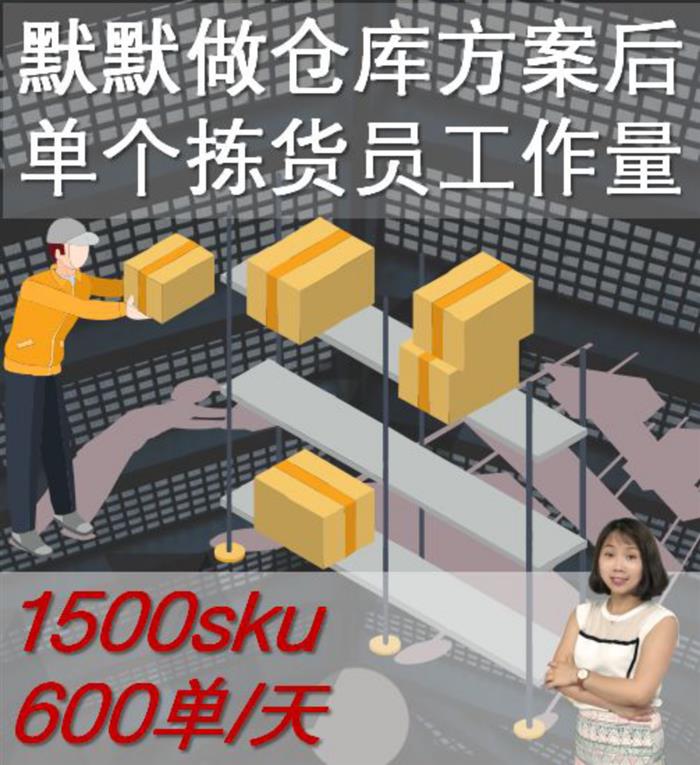 默默做仓库方案后
单个拣货员工作量

1500sku
600单/天